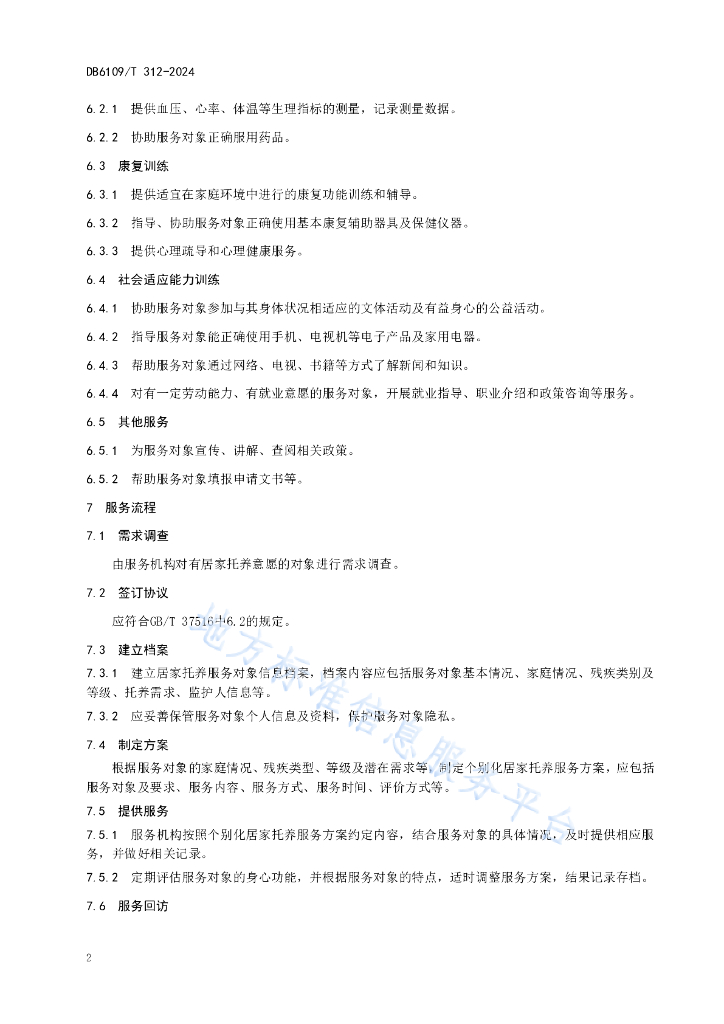 DB6109/T 312-2024

6.2.1 提供血压、心率、体温等生理指标的测量，记录测量数据。

6.2.2 协助服务对象正确服用药品。

6.3 康复训练

6.3.1 提供适宜在家庭环境中进行的康复功能训练和辅导。

6.3.2 指导、协助服务对象正确使用基本康复辅助器具及保健仪器。

6.3.3 提供心理疏导和心理健康服务。

6.4 社会适应能力训练

6.4.1 协助服务对象参加与其身体状况相适应的文体活动及有益身心的公益活动。

6.4.2 指导服务对象能正确使用手机、电视机等电子产品及家用电器。

6.4.3 帮助服务对象通过网络、电视、书籍等方式了解新闻和知识。

6.4.4 对有一定劳动能力、有就业意愿的服务对象，开展就业指导、职业介绍和政策咨询等服务。

6.5 其他服务

6.5.1 为服务对象宣传、讲解、查阅相关政策。

6.5.2 帮助服务对象填报申请文书等。

7 服务流程

7.1 需求调查

由服务机构对有居家托养意愿的对象进行需求调查。

7.2 签订协议

应符合GB/T 37516中6.2的规定。

7.3 建立档案

7.3.1 建立居家托养服务对象信息档案，档案内容应包括服务对象基本情况、家庭情况、残疾类别及等级、托养需求、监护人信息等。

7.3.2 应妥善保管服务对象个人信息及资料，保护服务对象隐私。

7.4 制定方案

根据服务对象的家庭情况、残疾类型、等级及潜在需求等，制定个别化居家托养服务方案，应包括服务对象及要求、服务内容、服务方式、服务时间、评价方式等。

7.5 提供服务

7.5.1 服务机构按照个别化居家托养服务方案约定内容，结合服务对象的具体情况，及时提供相应服务，并做好相关记录。

7.5.2 定期评估服务对象的身心功能，并根据服务对象的特点，适时调整服务方案，结果记录存档。

7.6 服务回访

地方标准信息服务平台

2